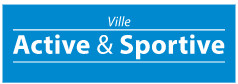 Ville
Active & Sportive